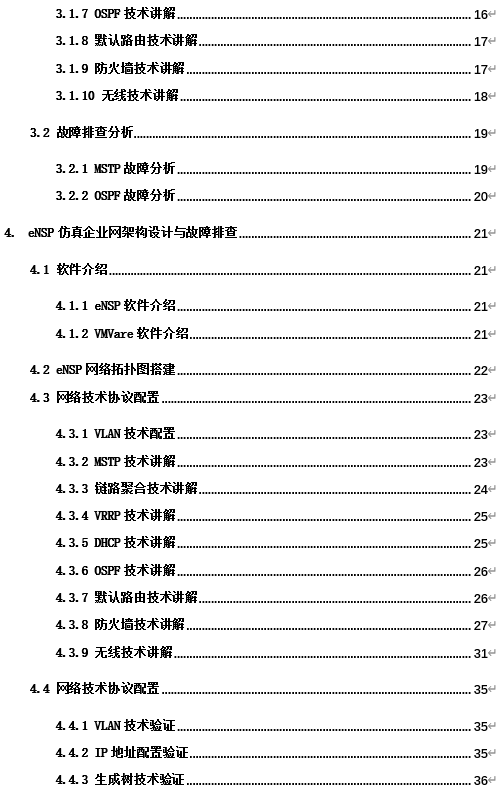 3.1.7 OSPF 技术讲解 16
3.1.8 默认路由技术讲解 17
3.1.9 防火墙技术讲解 17
3.1.10 无线技术讲解 18
3.2 故障排查分析 19
3.2.1 MSTP 故障分析 19
3.2.2 OSPF 故障分析 20
4. eNSP 仿真企业网架构设计与故障排查 21
4.1 软件介绍 21
4.1.1 eNSP 软件介绍 21
4.1.2 VMVare 软件介绍 21
4.2 eNSP 网络拓扑图搭建 22
4.3 网络技术协议配置 23
4.3.1 VLAN 技术配置 23
4.3.2 MSTP 技术讲解 23
4.3.3 链路聚合技术讲解 24
4.3.4 VRRP 技术讲解 25
4.3.5 DHCP 技术讲解 25
4.3.6 OSPF 技术讲解 26
4.3.7 默认路由技术讲解 26
4.3.8 防火墙技术讲解 27
4.3.9 无线技术讲解 31
4.4 网络技术协议配置 35
4.4.1 VLAN 技术验证 35
4.4.2 IP 地址配置验证 35
4.4.3 生成树技术验证 36